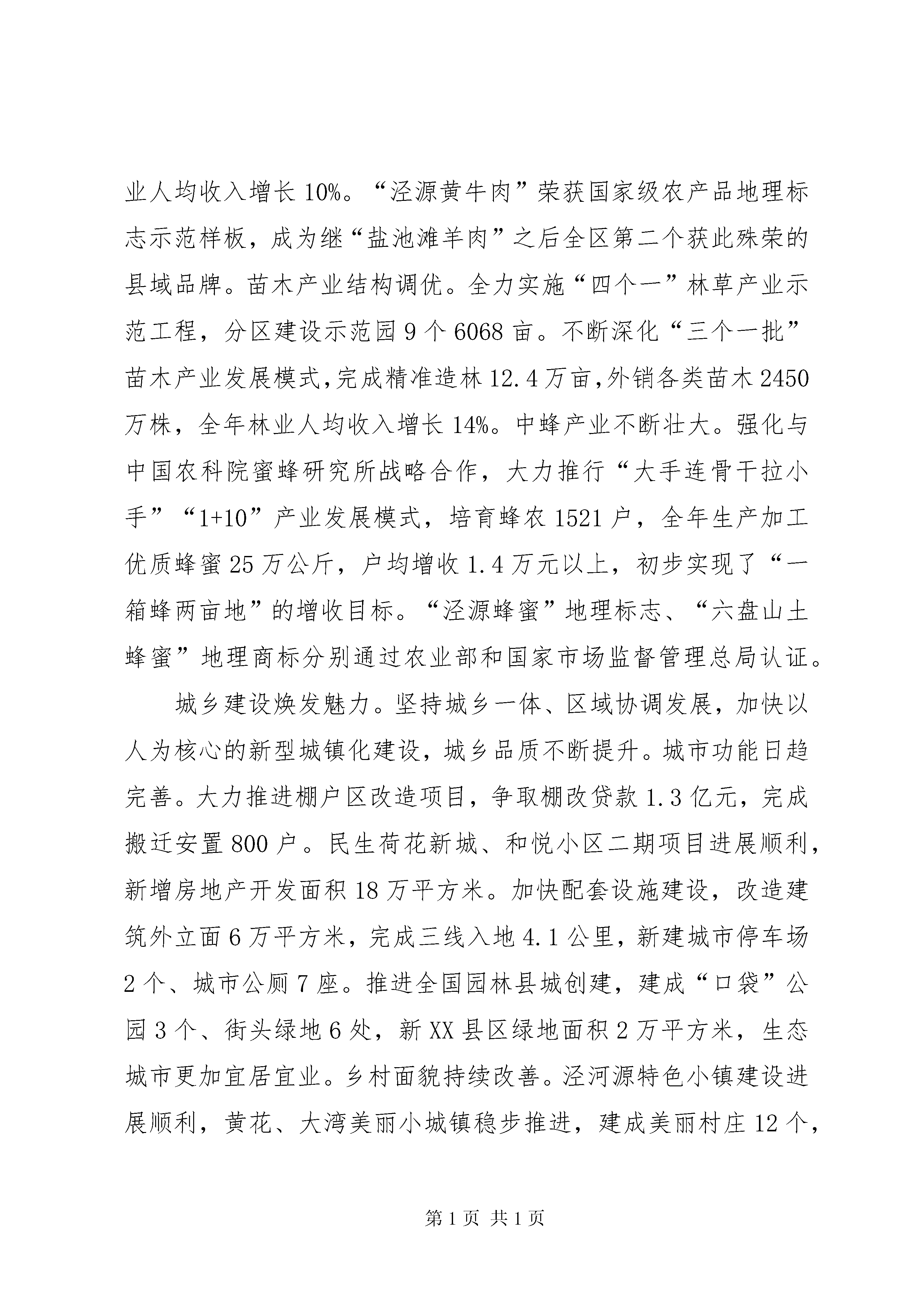 业人均收入增长10%。“泾源黄牛肉”荣获国家级农产品地理标志示范样板，成为继“盐池滩羊肉”之后全区第二个获此殊荣的县域品牌。苗木产业结构调优。全力实施“四个一”林草产业示范工程，分区建设示范园9个6068亩。不断深化“三个一批”苗木产业发展模式，完成精准造林12.4万亩，外销各类苗木2450万株，全年林业人均收入增长14%。中蜂产业不断壮大。强化与中国农科院蜜蜂研究所战略合作，大力推行“大手连骨干拉小手”“1+10”产业发展模式，培育蜂农1521户，全年生产加工优质蜂蜜25万公斤，户均增收1.4万元以上，初步实现了“一箱蜂两亩地”的增收目标。“泾源蜂蜜”地理标志、“六盘山土蜂蜜”地理商标分别通过农业部和国家市场监督管理总局认证。

城乡建设焕发魅力。坚持城乡一体、区域协调发展，加快以人为核心的新型城镇化建设，城乡品质不断提升。城市功能日趋完善。大力推进棚户区改造项目，争取棚改贷款1.3亿元，完成搬迁安置800户。民生荷花新城、和悦小区二期项目进展顺利，新增房地产开发面积18万平方米。加快配套设施建设，改造建筑外立面6万平方米，完成三线入地4.1公里，新建城市停车场2个、城市公厕7座。推进全国园林县城创建，建成“口袋”公园3个、街头绿地6处，新XX县区绿地面积2万平方米，生态城市更加宜居宜业。乡村面貌持续改善。泾河源特色小镇建设进展顺利，黄花、大湾美丽小城镇稳步推进，建成美丽村庄12个，

第1页 共1页